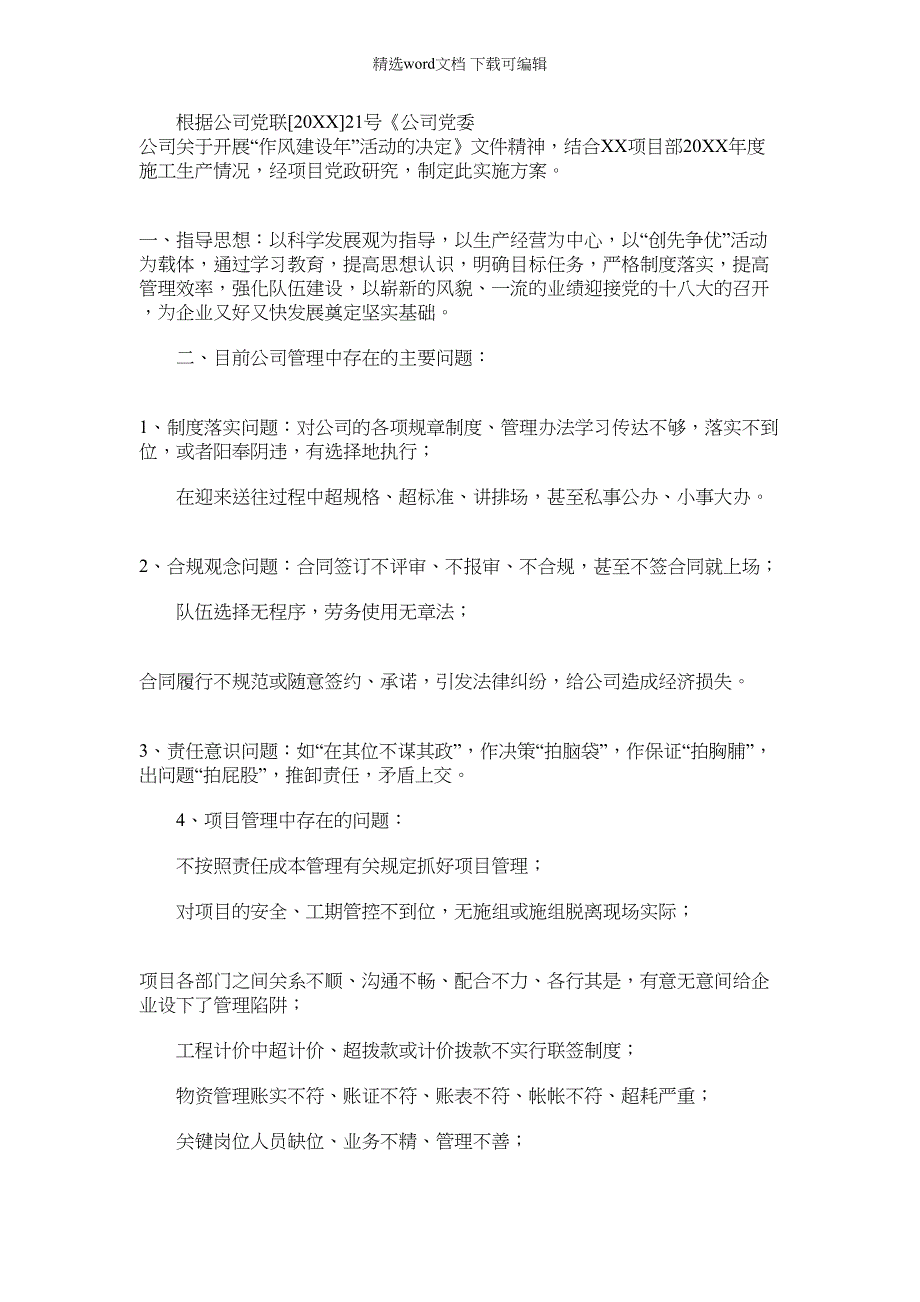 精选word文档 下载可编辑

根据公司党联[20XX]21号《公司党委公司关于开展“作风建设年”活动的决定》文件精神，结合XX项目部20XX年度施工生产情况，经项目党政研究，制定此实施方案。

一、指导思想：以科学发展观为指导，以生产经营为中心，以“创先争优”活动为载体，通过学习教育，提高思想认识，明确目标任务，严格制度落实，提高管理效率，强化队伍建设，以崭新的风貌、一流的业绩迎接党的十八大的召开，为企业又好又快发展奠定坚实基础。

二、目前公司管理中存在的主要问题：

1、制度落实问题：对公司的各项规章制度、管理办法学习传达不够，落实不到位，或者阳奉阴违，有选择地执行；

在迎来送往过程中超规格、超标准、讲排场，甚至私事公办、小事大办。

2、合规观念问题：合同签订不评审、不报审、不合规，甚至不签合同就上场；

队伍选择无程序，劳务使用无章法；

合同履行不规范或随意签约、承诺，引发法律纠纷，给公司造成经济损失。

3、责任意识问题：如“在其位不谋其政”，作决策“拍脑袋”，作保证“拍胸脯”，出问题“拍屁股”，推卸责任，矛盾上交。

4、项目管理中存在的问题：

不按照责任成本管理有关规定抓好项目管理；

对项目的安全、工期管控不到位，无施组或施组脱离现场实际；

项目各部门之间关系不顺、沟通不畅、配合不力、各行其是，有意无意间给企业设下了管理陷阱；

工程计价中超计价、超拨款或计价拨款不实行联签制度；

物资管理账实不符、账证不符、账表不符、帐帐不符、超耗严重；

关键岗位人员缺位、业务不精、管理不善；